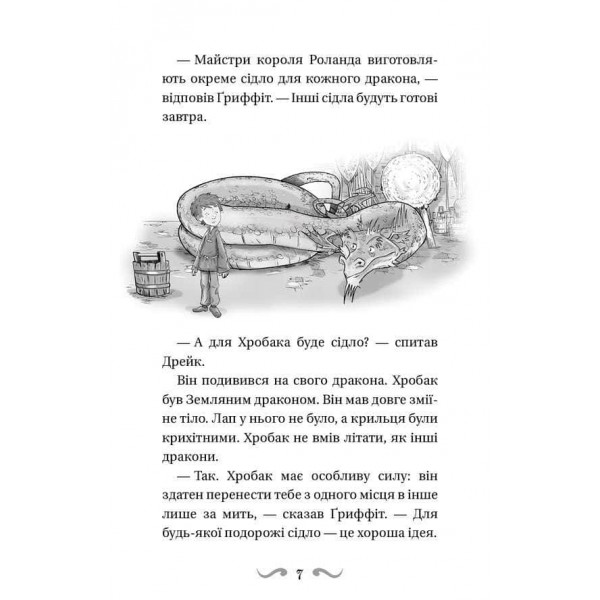 — Майстри короля Роланда виготовляють окреме сідло для кожного дракона, — відповів Ґриффіт. — Інші сідла будуть готові завтра.

— А для Хробака буде сідло? — спитав Дрейк.

Він подивився на свого дракона. Хробак був Земляним драконом. Він мав довге зміїне тіло. Лап у нього не було, а крильця були крихітними. Хробак не вмів літати, як інші дракони.

— Так. Хробак має особливу силу: він здатен перенести тебе з одного місця в інше лише за мить, — сказав Ґриффіт. — Для будь-якої подорожі сідло — це хороша ідея.

7